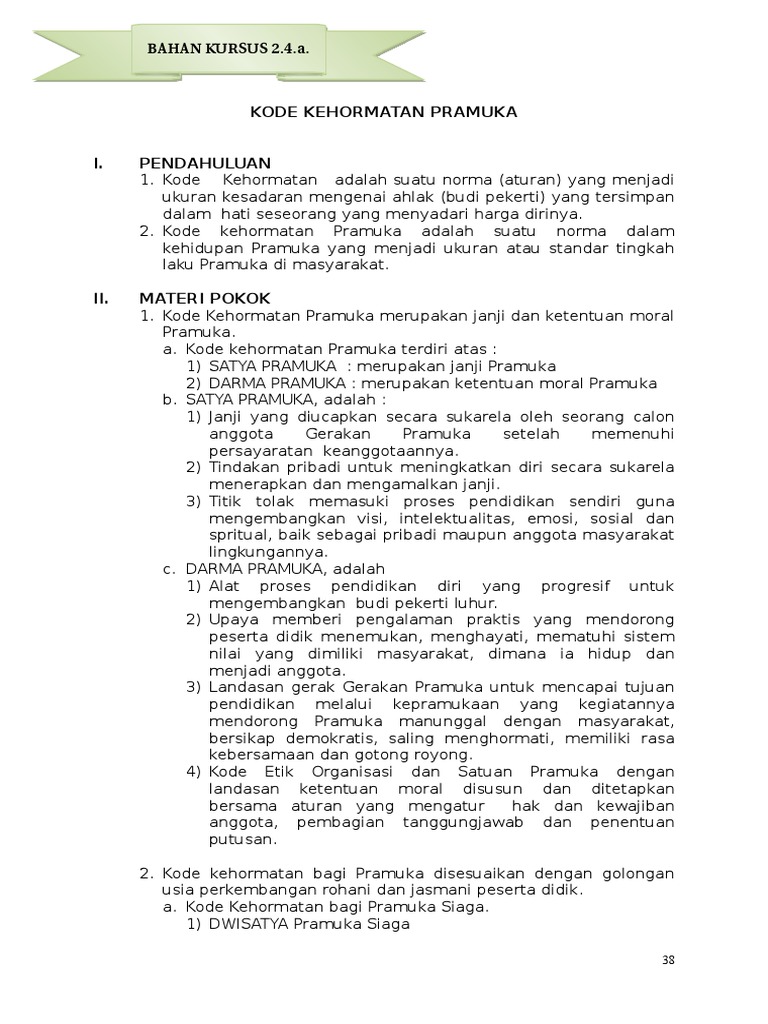 BAHAN KURSUS 2.4.a.

KODE KEHORMATAN PRAMUKA

I. PENDAHULUAN
1. Kode Kehormatan adalah suatu norma (aturan) yang menjadi ukuran kesadaran mengenai ahlak (budi pekerti) yang tersimpan dalam hati seseorang yang menyadari harga dirinya.
2. Kode kehormatan Pramuka adalah suatu norma dalam kehidupan Pramuka yang menjadi ukuran atau standar tingkah laku Pramuka di masyarakat.

II. MATERI POKOK
1. Kode Kehormatan Pramuka merupakan janji dan ketentuan moral Pramuka.
a. Kode kehormatan Pramuka terdiri atas :
1) SATYA PRAMUKA : merupakan janji Pramuka
2) DARMA PRAMUKA : merupakan ketentuan moral Pramuka
b. SATYA PRAMUKA, adalah :
1) Janji yang diucapkan secara sukarela oleh seorang calon anggota Gerakan Pramuka setelah memenuhi persayaratan keanggotaannya.
2) Tindakan pribadi untuk meningkatkan diri secara sukarela menerapkan dan mengamalkan janji.
3) Titik tolak memasuki proses pendidikan sendiri guna mengembangkan visi, intelektualitas, emosi, sosial dan spritual, baik sebagai pribadi maupun anggota masyarakat lingkungannya.
c. DARMA PRAMUKA, adalah
1) Alat proses pendidikan diri yang progresif untuk mengembangkan budi pekerti luhur.
2) Upaya memberi pengalaman praktis yang mendorong peserta didik menemukan, menghayati, mematuhi sistem nilai yang dimiliki masyarakat, dimana ia hidup dan menjadi anggota.
3) Landasan gerak Gerakan Pramuka untuk mencapai tujuan pendidikan melalui kepramukaan yang kegiatannya mendorong Pramuka manunggal dengan masyarakat, bersikap demokratis, saling menghormati, memiliki rasa kebersamaan dan gotong royong.
4) Kode Etik Organisasi dan Satuan Pramuka dengan landasan ketentuan moral disusun dan ditetapkan bersama aturan yang mengatur hak dan kewajiban anggota, pembagian tanggungjawab dan penentuan putusan.

2. Kode kehormatan bagi Pramuka disesuaikan dengan golongan usia perkembangan rohani dan jasmani peserta didik.
a. Kode Kehormatan bagi Pramuka Siaga.
1) DWISATYA Pramuka Siaga

38